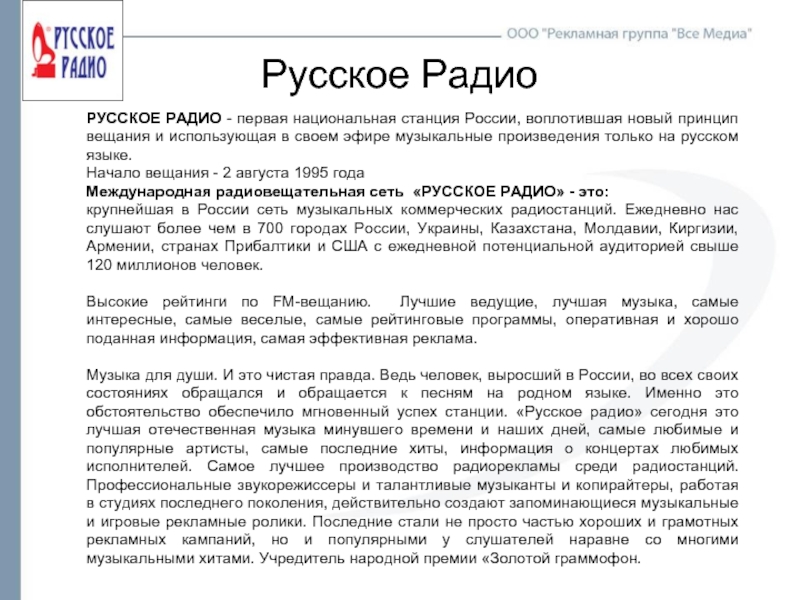 РУССКОЕ РАДИО

ООО "Рекламная группа "Все Медиа"

Русское Радио

РУССКОЕ РАДИО - первая национальная станция России, воплотившая новый принцип вещания и использующая в своем эфире музыкальные произведения только на русском языке.
Начало вещания - 2 августа 1995 года
Международная радиовещательная сеть «РУССКОЕ РАДИО» - это:
крупнейшая в России сеть музыкальных коммерческих радиостанций. Ежедневно нас слушают более чем в 700 городах России, Украины, Казахстана, Молдавии, Киргизии, Армении, странах Прибалтики и США с ежедневной потенциальной аудиторией свыше 120 миллионов человек.

Высокие рейтинги по FM-вещанию. Лучшие ведущие, лучшая музыка, самые интересные, самые веселые, самые рейтинговые программы, оперативная и хорошо поданная информация, самая эффективная реклама.

Музыка для души. И это чистая правда. Ведь человек, выросший в России, во всех своих состояниях обращался и обращается к песням на родном языке. Именно это обстоятельство обеспечило мгновенный успех станции. «Русское радио» сегодня это лучшая отечественная музыка минувшего времени и наших дней, самые любимые и популярные артисты, самые последние хиты, информация о концертах любимых исполнителей. Самое лучшее производство радиорекламы среди радиостанций. Профессиональные звукорежиссеры и талантливые музыканты и копирайтеры, работая в студиях последнего поколения, действительно создают запоминающиеся музыкальные и игровые рекламные ролики. Последние стали не просто частью хороших и грамотных рекламных кампаний, но и популярными у слушателей наравне со многими музыкальными хитами. Учредитель народной премии «Золотой граммофон.